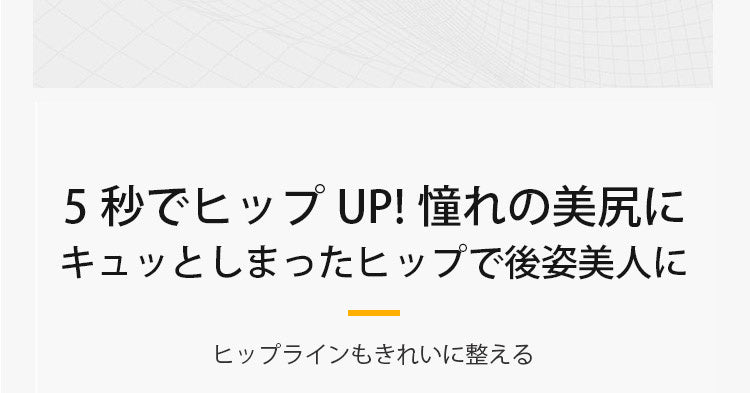 5 秒でヒップ UP! 憧れの美尻に
キュッとしまったヒップで後姿美人に

ヒップラインもきれいに整える